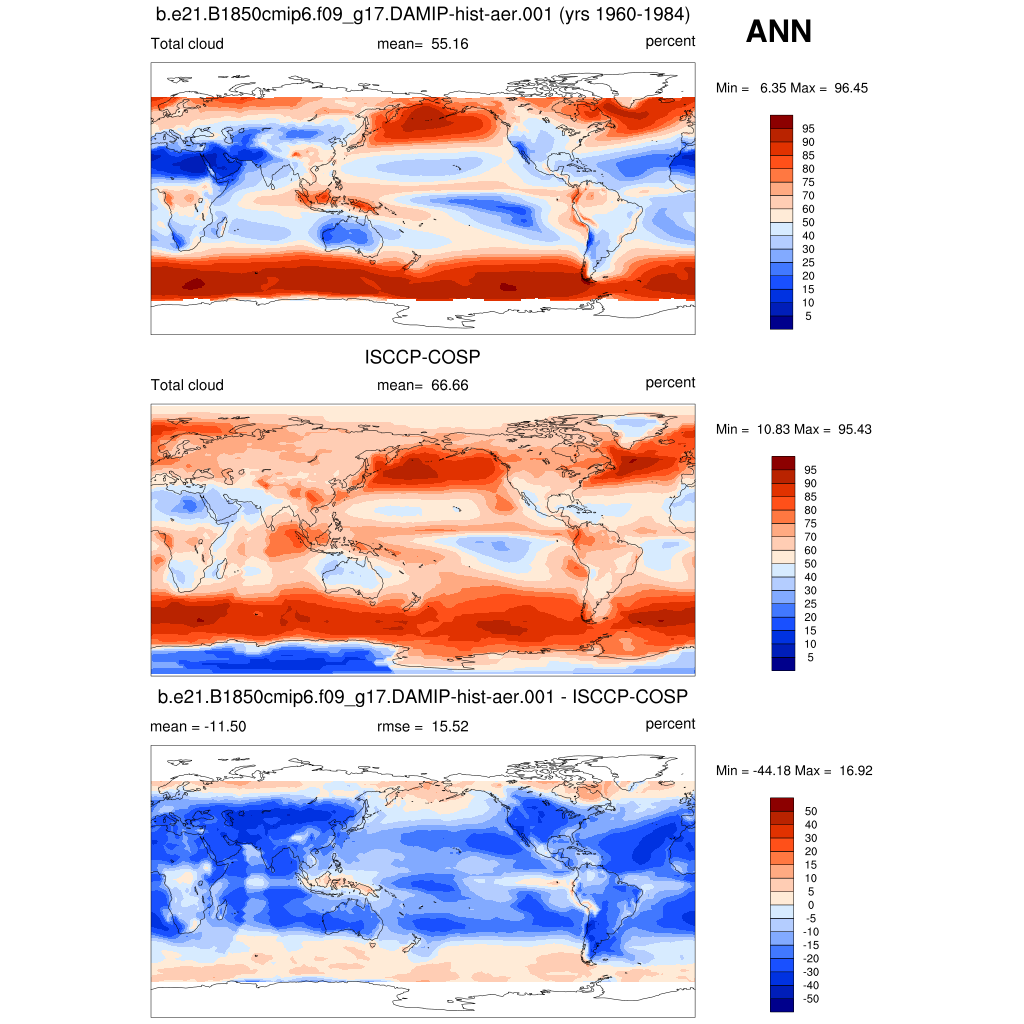 b.e21.B1850cmip6.f09_g17.DAMIP-hist-aer.001 (yrs 1960-1984)

ANN

Total cloud mean= 55.16 percent

Min = 6.35 Max = 96.45

95
90
85
80
75
70
60
50
40
30
25
20
15
10
5

ISCCP-COSP

Total cloud mean= 66.66 percent

Min = 10.83 Max = 95.43

95
90
85
80
75
70
60
50
40
30
25
20
15
10
5

b.e21.B1850cmip6.f09_g17.DAMIP-hist-aer.001 - ISCCP-COSP

mean = -11.50 rmse = 15.52 percent

Min = -44.18 Max = 16.92

50
40
30
20
15
10
5
0
-5
-10
-15
-20
-30
-40
-50